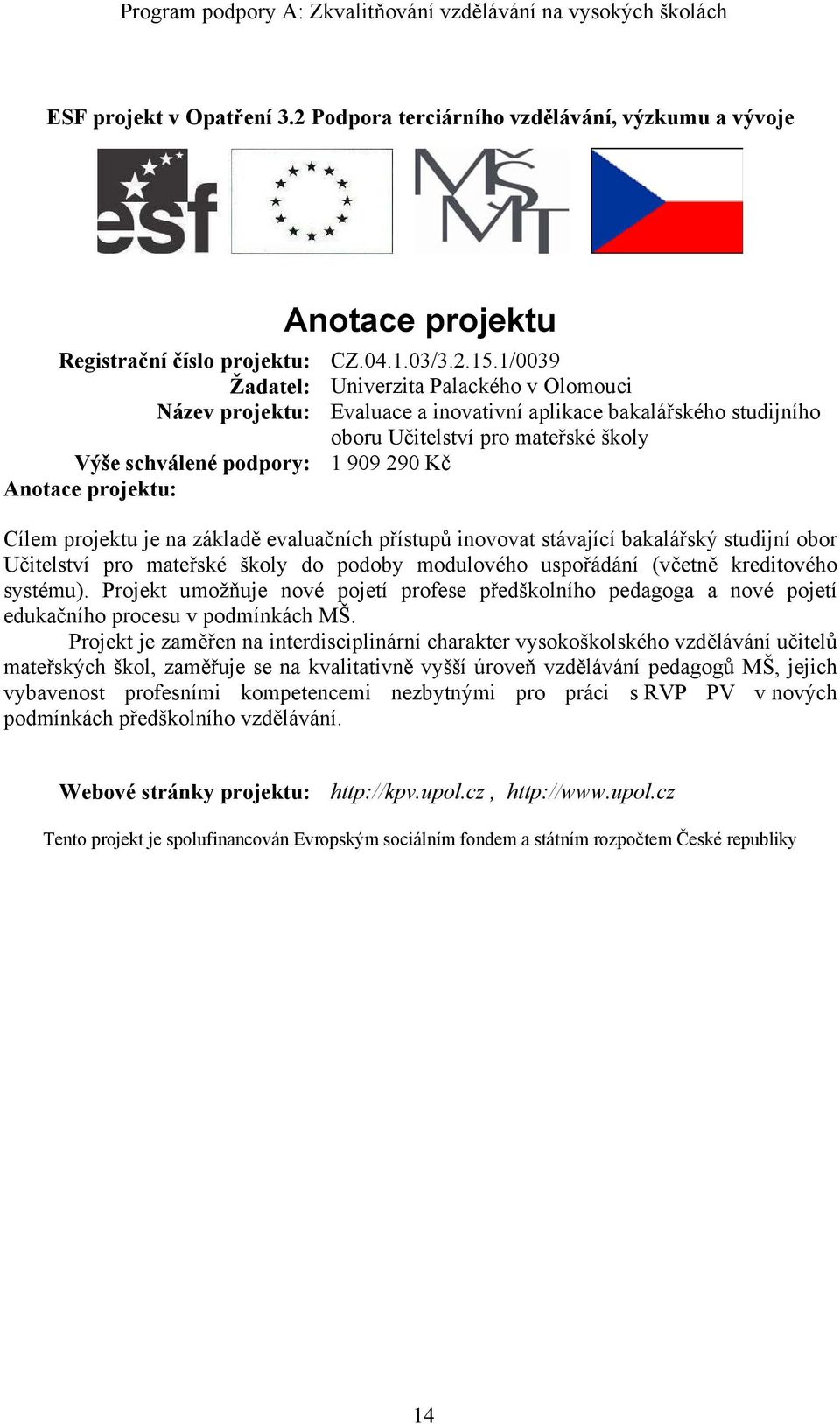 Program podpory A: Zkvalitňování vzdělávání na vysokých školách

ESF projekt v Opatření 3.2 Podpora terciárního vzdělávání, výzkumu a vývoje

esf

MŠMT

Anotace projektu

Registrační číslo projektu: CZ.04.1.03/3.2.15.1/0039
Žadatel: Univerzita Palackého v Olomouci
Název projektu: Evaluace a inovativní aplikace bakalářského studijního oboru Učitelství pro mateřské školy
Výše schválené podpory: 1 909 290 Kč
Anotace projektu:

Cílem projektu je na základě evaluačních přístupů inovovat stávající bakalářský studijní obor Učitelství pro mateřské školy do podoby modulového uspořádání (včetně kreditového systému). Projekt umožňuje nové pojetí profese předškolního pedagoga a nové pojetí edukačního procesu v podmínkách MŠ.

Projekt je zaměřen na interdisciplinární charakter vysokoškolského vzdělávání učitelů mateřských škol, zaměřuje se na kvalitativně vyšší úroveň vzdělávání pedagogů MŠ, jejich vybavenost profesními kompetencemi nezbytnými pro práci s RVP PV v nových podmínkách předškolního vzdělávání.

Webové stránky projektu: http://kpv.upol.cz , http://www.upol.cz

Tento projekt je spolufinancován Evropským sociálním fondem a státním rozpočtem České republiky

14